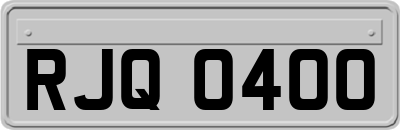 RJQ 0400